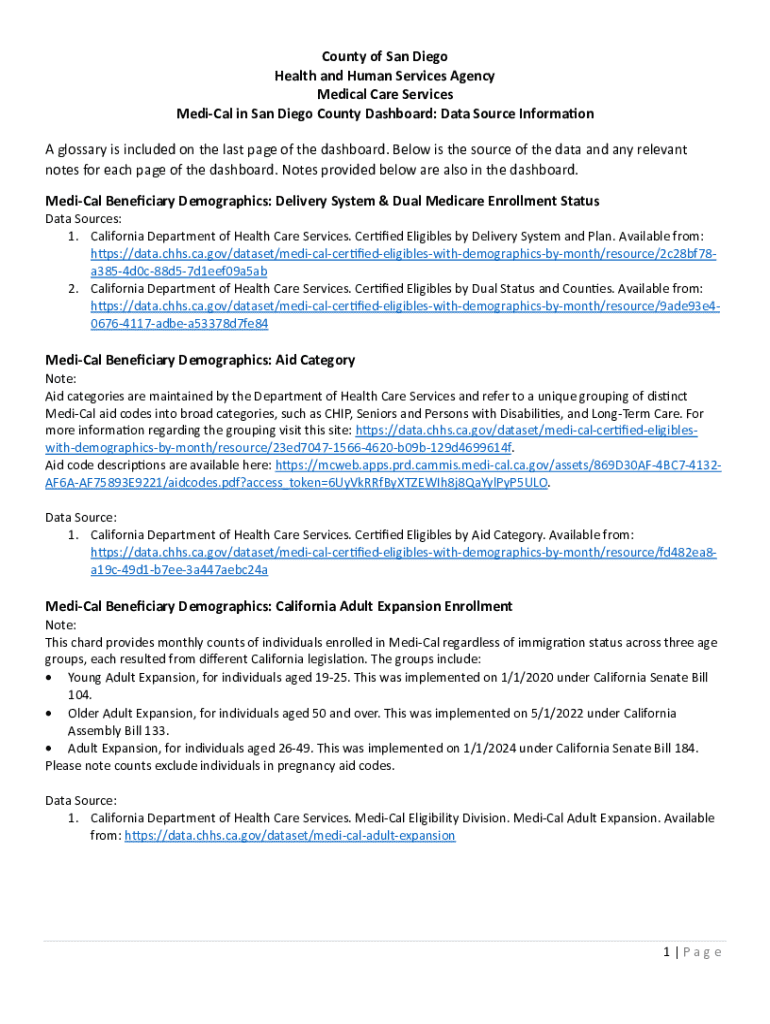 County of San Diego
Health and Human Services Agency
Medical Care Services
Medi-Cal in San Diego County Dashboard: Data Source Information

A glossary is included on the last page of the dashboard. Below is the source of the data and any relevant notes for each page of the dashboard. Notes provided below are also in the dashboard.

Medi-Cal Beneficiary Demographics: Delivery System & Dual Medicare Enrollment Status
Data Sources:
1. California Department of Health Care Services. Certified Eligibles by Delivery System and Plan. Available from: https://data.chhs.ca.gov/dataset/medi-cal-certified-eligibles-with-demographics-by-month/resource/2c28bf78-a385-4d0c-88d5-7d1eef09a5ab
2. California Department of Health Care Services. Certified Eligibles by Dual Status and Counties. Available from: https://data.chhs.ca.gov/dataset/medi-cal-certified-eligibles-with-demographics-by-month/resource/9ade93e4-0676-4117-adbe-a53378d7fe84

Medi-Cal Beneficiary Demographics: Aid Category
Note:
Aid categories are maintained by the Department of Health Care Services and refer to a unique grouping of distinct Medi-Cal aid codes into broad categories, such as CHIP, Seniors and Persons with Disabilities, and Long-Term Care. For more information regarding the grouping visit this site: https://data.chhs.ca.gov/dataset/medi-cal-certified-eligibles-with-demographics-by-month/resource/23ed7047-1566-4620-b09b-129d4699614f.
Aid code descriptions are available here: https://mcweb.apps.prd.cammis.medi-cal.ca.gov/assets/869D30AF-4BC7-4132-AF6A-AF75893E9221/aidcodes.pdf?access_token=6UyVkRRfByXTZEWIh8j8QaYylPyP5ULO.

Data Source:
1. California Department of Health Care Services. Certified Eligibles by Aid Category. Available from: https://data.chhs.ca.gov/dataset/medi-cal-certified-eligibles-with-demographics-by-month/resource/fd482ea8-a19c-49d1-b7ee-3a447aebc24a

Medi-Cal Beneficiary Demographics: California Adult Expansion Enrollment
Note:
This chard provides monthly counts of individuals enrolled in Medi-Cal regardless of immigration status across three age groups, each resulted from different California legislation. The groups include:
• Young Adult Expansion, for individuals aged 19-25. This was implemented on 1/1/2020 under California Senate Bill 104.
• Older Adult Expansion, for individuals aged 50 and over. This was implemented on 5/1/2022 under California Assembly Bill 133.
• Adult Expansion, for individuals aged 26-49. This was implemented on 1/1/2024 under California Senate Bill 184.
Please note counts exclude individuals in pregnancy aid codes.

Data Source:
1. California Department of Health Care Services. Medi-Cal Eligibility Division. Medi-Cal Adult Expansion. Available from: https://data.chhs.ca.gov/dataset/medi-cal-adult-expansion

1 | Page